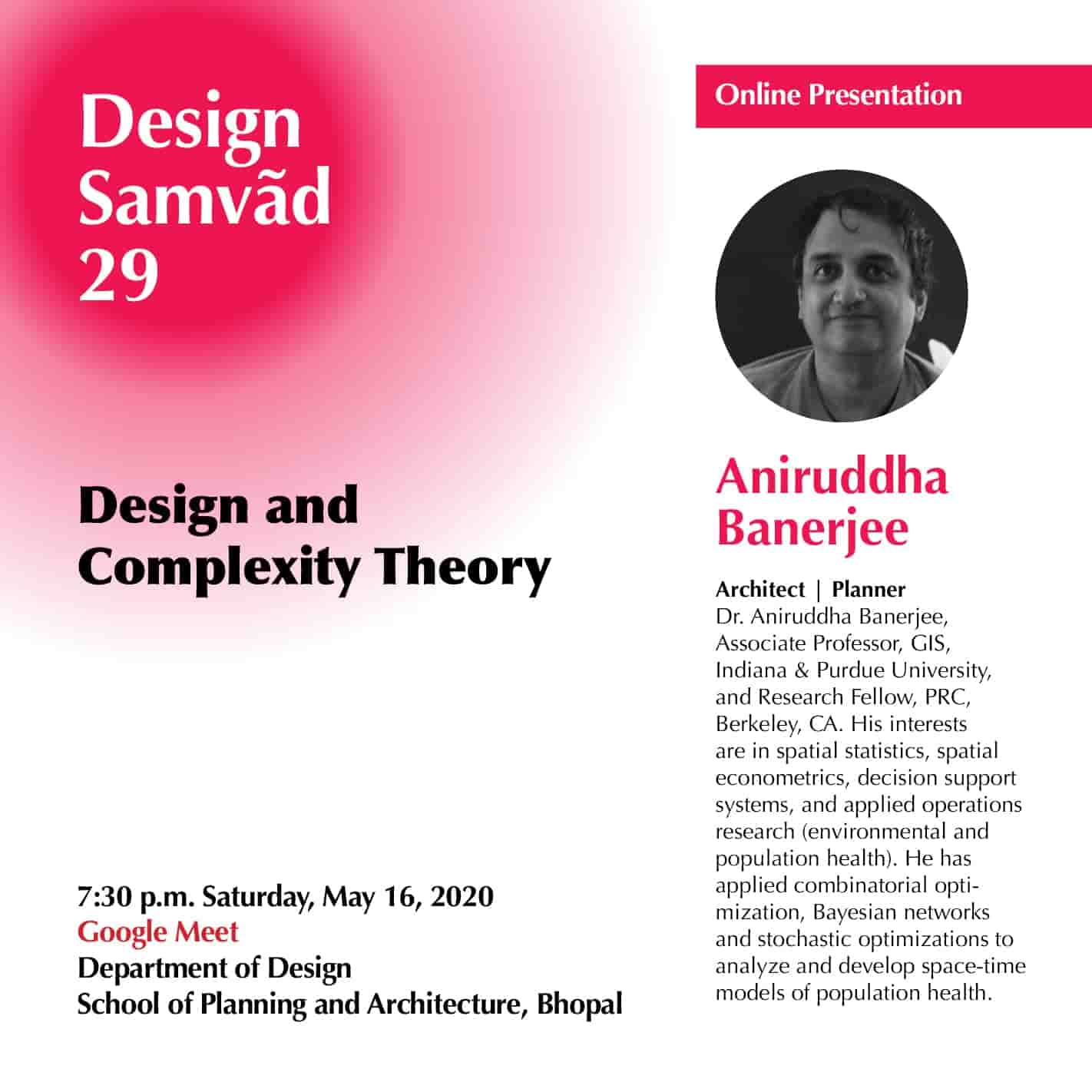 Design Samvãd 29

Design and Complexity Theory

7:30 p.m. Saturday, May 16, 2020
Google Meet
Department of Design
School of Planning and Architecture, Bhopal

Online Presentation

Aniruddha Banerjee

Architect | Planner
Dr. Aniruddha Banerjee, Associate Professor, GIS, Indiana & Purdue University, and Research Fellow, PRC, Berkeley, CA. His interests are in spatial statistics, spatial econometrics, decision support systems, and applied operations research (environmental and population health). He has applied combinatorial optimization, Bayesian networks and stochastic optimizations to analyze and develop space-time models of population health.